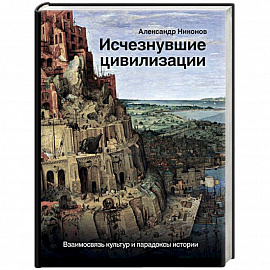 Александр Никонов

Исчезнувшие цивилизации

Взаимосвязь культур и парадоксы истории